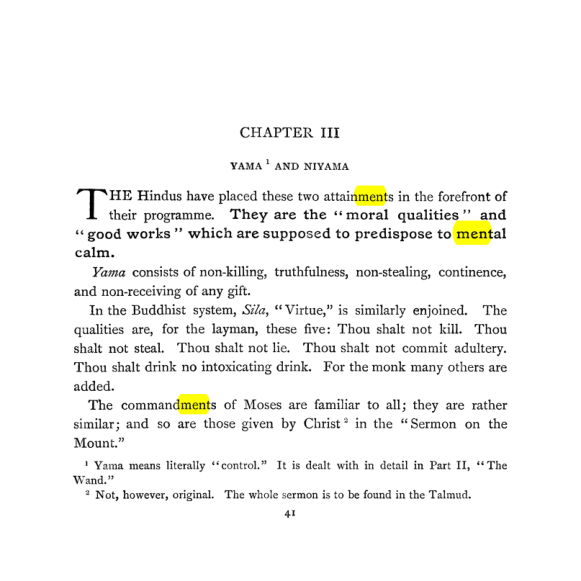 CHAPTER III

YAMA $^{1}$ AND NIYAMA

THE Hindus have placed these two attainments in the forefront of their programme. They are the "moral qualities" and "good works" which are supposed to predispose to mental calm.

Yama consists of non-killing, truthfulness, non-stealing, continence, and non-receiving of any gift.

In the Buddhist system, Sila, "Virtue," is similarly enjoined. The qualities are, for the layman, these five: Thou shalt not kill. Thou shalt not steal. Thou shalt not lie. Thou shalt not commit adultery. Thou shalt drink no intoxicating drink. For the monk many others are added.

The commandments of Moses are familiar to all; they are rather similar; and so are those given by Christ $^{2}$ in the "Sermon on the Mount."

$^{1}$ Yama means literally "control." It is dealt with in detail in Part II, "The Wand."

$^{2}$ Not, however, original. The whole sermon is to be found in the Talmud.

41